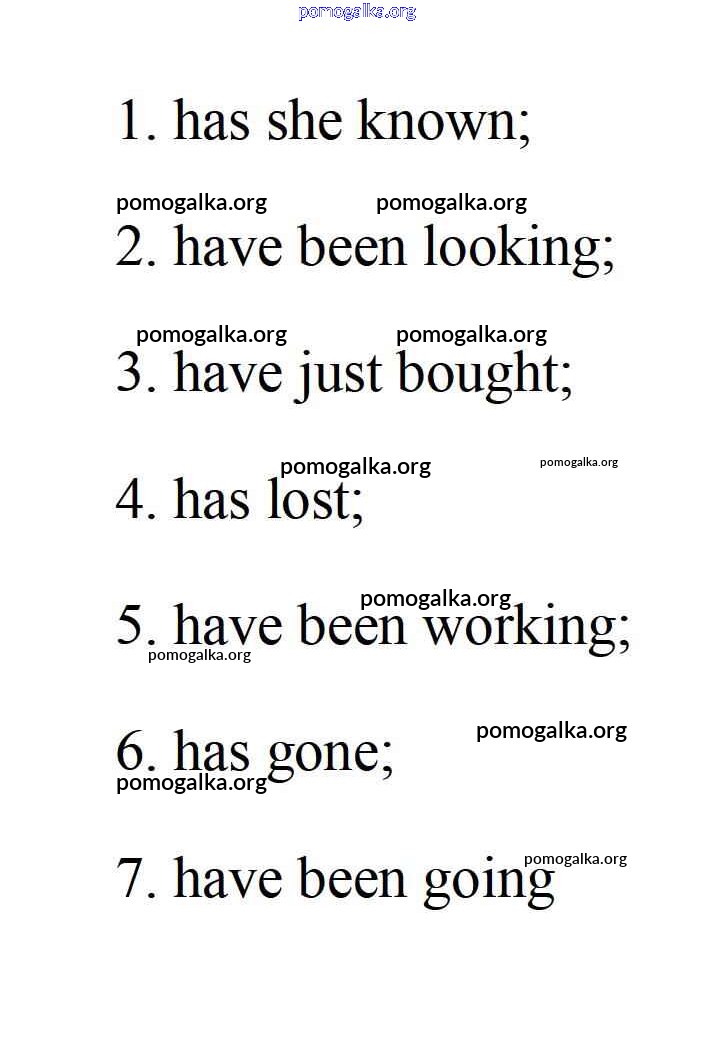 pomogalka.org

1. has she known;

pomogalka.org pomogalka.org

2. have been looking;

pomogalka.org pomogalka.org

3. have just bought;

pomogalka.org pomogalka.org

4. has lost;

pomogalka.org

5. have been working;

pomogalka.org

pomogalka.org

6. has gone;

pomogalka.org

pomogalka.org

7. have been going